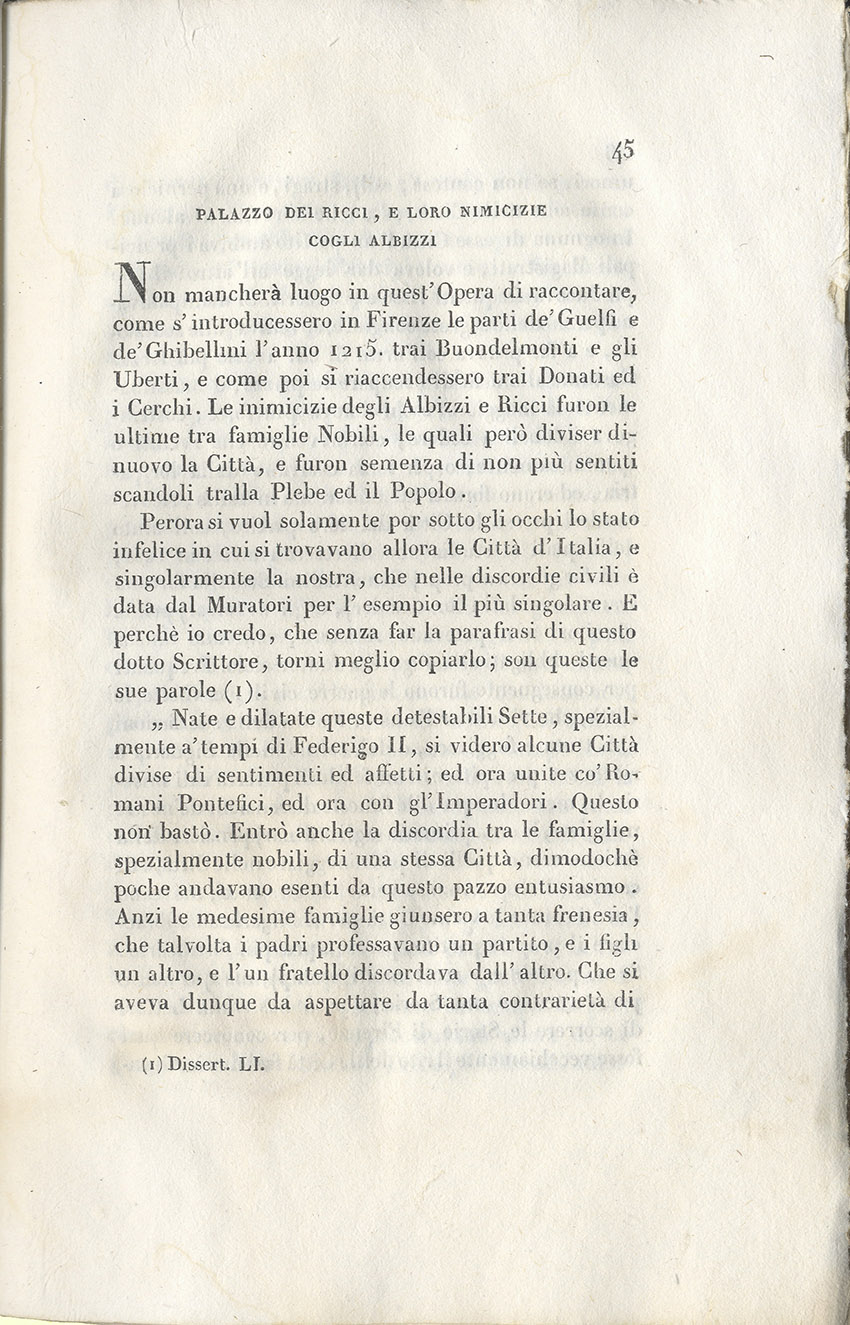 45

PALAZZO DEI RICCI, E LORO NIMICIZIE COGLI ALBIZZI

Non mancherà luogo in quest'Opera di raccontare, come s'introducessero in Firenze le parti de'Guelfi e de'Ghibellini l'anno 1215. trai Buondelmonti e gli Uberti, e come poi si riaccendessero trai Donati ed i Cerchi. Le inimicizie degli Albizzi e Ricci furon le ultime tra famiglie Nobili, le quali però diviser dinuovo la Città, e furon semenza di non più sentiti scandoli tralla Plebe ed il Popolo.

Perora si vuol solamente por sotto gli occhi lo stato infelice in cui si trovavano allora le Città d'Italia, e singolarmente la nostra, che nelle discordie civili è data dal Muratori per l'esempio il più singolare. E perchè io credo, che senza far la parafrasi di questo dotto Scrittore, torni meglio copiarlo; son queste le sue parole (1).

„ Nate e dilatate queste detestabili Sette, spezialmente a'tempi di Federigo II, si videro alcune Città divise di sentimenti ed affetti; ed ora unite co'Romani Pontefici, ed ora con gl'Imperadori. Questo non bastò. Entrò anche la discordia tra le famiglie, spezialmente nobili, di una stessa Città, dimodochè poche andavano esenti da questo pazzo entusiasmo. Anzi le medesime famiglie giunsero a tanta frenesia, che talvolta i padri professavano un partito, e i figli un altro, e l'un fratello discordava dall'altro. Che si aveva dunque da aspettare da tanta contrarietà di

(1) Dissert. LI.